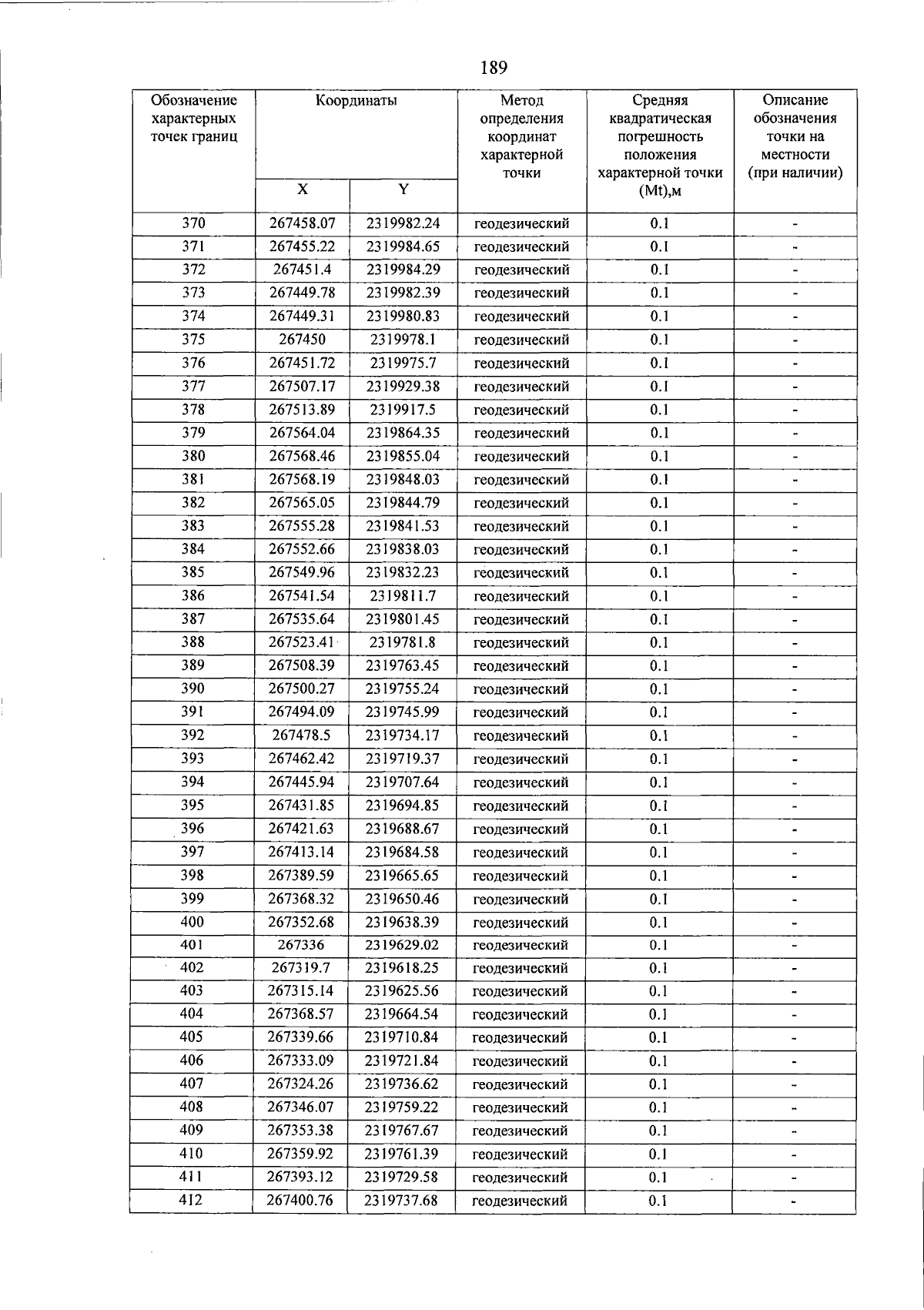 189

| Обозначение характерных точек границ | Координаты X | Координаты Y | Метод определения координат характерной точки | Средняя квадратическая погрешность положения характерной точки (Mt),м | Описание обозначения точки на местности (при наличии) |
|---|---|---|---|---|---|
| 370 | 267458.07 | 2319982.24 | геодезический | 0.1 | - |
| 371 | 267455.22 | 2319984.65 | геодезический | 0.1 | - |
| 372 | 267451.4 | 2319984.29 | геодезический | 0.1 | - |
| 373 | 267449.78 | 2319982.39 | геодезический | 0.1 | - |
| 374 | 267449.31 | 2319980.83 | геодезический | 0.1 | - |
| 375 | 267450 | 2319978.1 | геодезический | 0.1 | - |
| 376 | 267451.72 | 2319975.7 | геодезический | 0.1 | - |
| 377 | 267507.17 | 2319929.38 | геодезический | 0.1 | - |
| 378 | 267513.89 | 2319917.5 | геодезический | 0.1 | - |
| 379 | 267564.04 | 2319864.35 | геодезический | 0.1 | - |
| 380 | 267568.46 | 2319855.04 | геодезический | 0.1 | - |
| 381 | 267568.19 | 2319848.03 | геодезический | 0.1 | - |
| 382 | 267565.05 | 2319844.79 | геодезический | 0.1 | - |
| 383 | 267555.28 | 2319841.53 | геодезический | 0.1 | - |
| 384 | 267552.66 | 2319838.03 | геодезический | 0.1 | - |
| 385 | 267549.96 | 2319832.23 | геодезический | 0.1 | - |
| 386 | 267541.54 | 2319811.7 | геодезический | 0.1 | - |
| 387 | 267535.64 | 2319801.45 | геодезический | 0.1 | - |
| 388 | 267523.41 | 2319781.8 | геодезический | 0.1 | - |
| 389 | 267508.39 | 2319763.45 | геодезический | 0.1 | - |
| 390 | 267500.27 | 2319755.24 | геодезический | 0.1 | - |
| 391 | 267494.09 | 2319745.99 | геодезический | 0.1 | - |
| 392 | 267478.5 | 2319734.17 | геодезический | 0.1 | - |
| 393 | 267462.42 | 2319719.37 | геодезический | 0.1 | - |
| 394 | 267445.94 | 2319707.64 | геодезический | 0.1 | - |
| 395 | 267431.85 | 2319694.85 | геодезический | 0.1 | - |
| 396 | 267421.63 | 2319688.67 | геодезический | 0.1 | - |
| 397 | 267413.14 | 2319684.58 | геодезический | 0.1 | - |
| 398 | 267389.59 | 2319665.65 | геодезический | 0.1 | - |
| 399 | 267368.32 | 2319650.46 | геодезический | 0.1 | - |
| 400 | 267352.68 | 2319638.39 | геодезический | 0.1 | - |
| 401 | 267336 | 2319629.02 | геодезический | 0.1 | - |
| 402 | 267319.7 | 2319618.25 | геодезический | 0.1 | - |
| 403 | 267315.14 | 2319625.56 | геодезический | 0.1 | - |
| 404 | 267368.57 | 2319664.54 | геодезический | 0.1 | - |
| 405 | 267339.66 | 2319710.84 | геодезический | 0.1 | - |
| 406 | 267333.09 | 2319721.84 | геодезический | 0.1 | - |
| 407 | 267324.26 | 2319736.62 | геодезический | 0.1 | - |
| 408 | 267346.07 | 2319759.22 | геодезический | 0.1 | - |
| 409 | 267353.38 | 2319767.67 | геодезический | 0.1 | - |
| 410 | 267359.92 | 2319761.39 | геодезический | 0.1 | - |
| 411 | 267393.12 | 2319729.58 | геодезический | 0.1 | - |
| 412 | 267400.76 | 2319737.68 | геодезический | 0.1 | - |